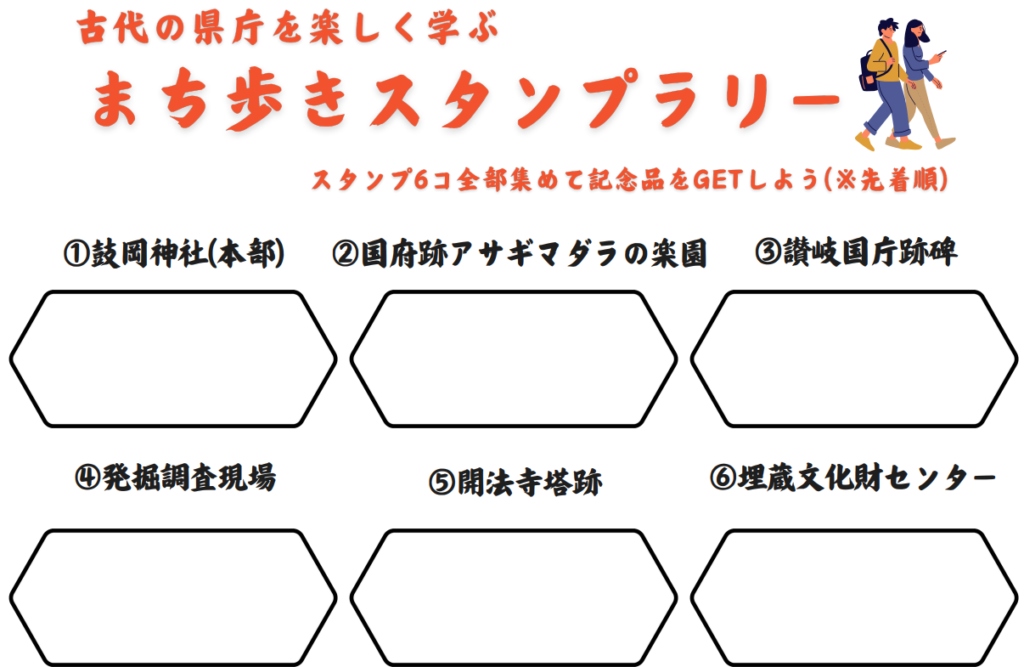 古代の県庁を楽しく学ぶ

まち歩きスタンプラリー

スタンプ6コ全部集めて記念品をGETしよう(※先着順)

①鼓岡神社(本部)

②国府跡アサギマダラの楽園

③讃岐国庁跡碑

④発掘調査現場

⑤開法寺塔跡

⑥埋蔵文化財センター